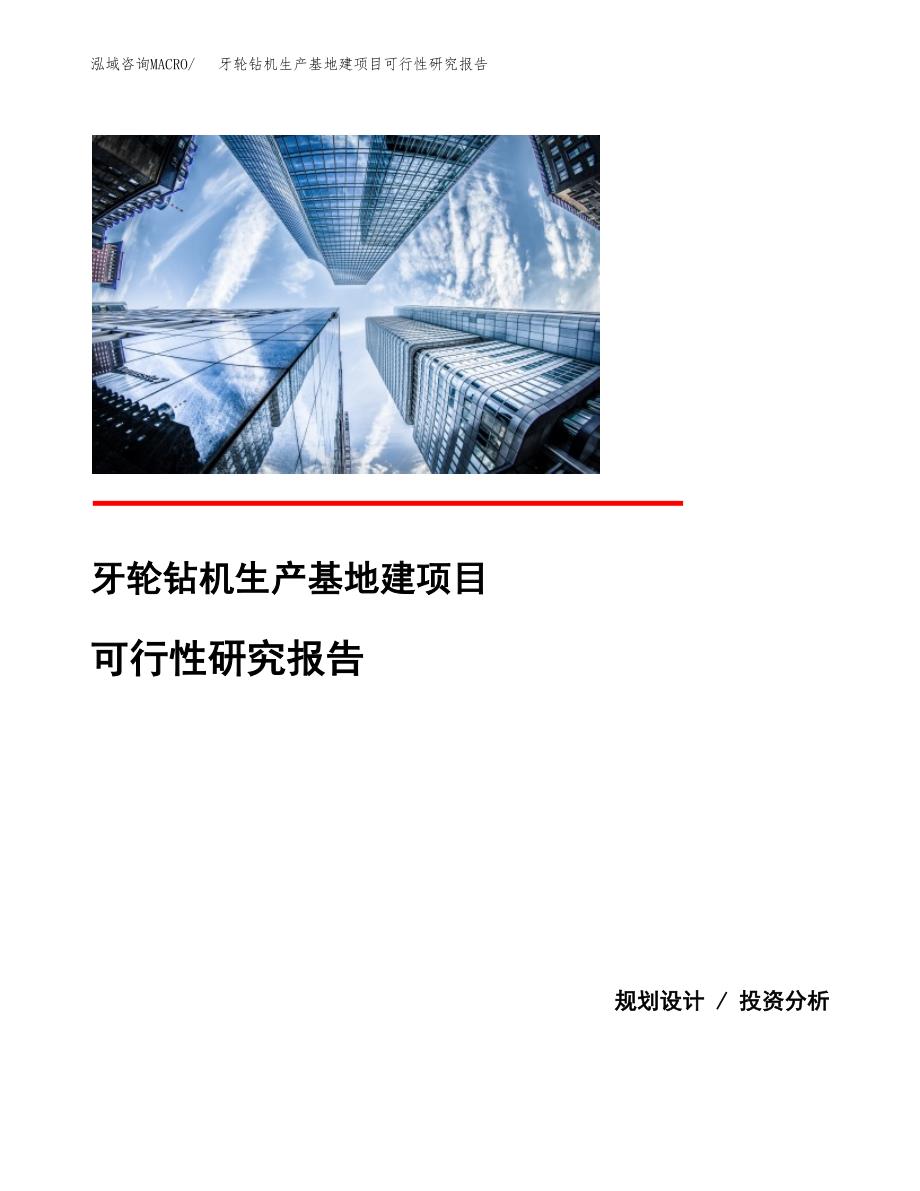 泓域咨询MACRO/　牙轮钻机生产基地建项目可行性研究报告

牙轮钻机生产基地建项目

可行性研究报告

规划设计 / 投资分析